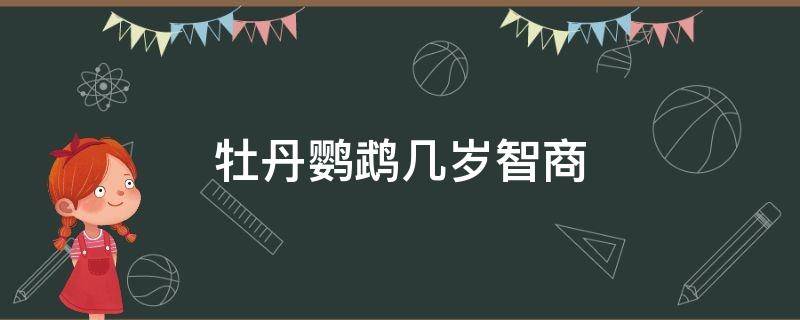 牡丹鹦鹉几岁智商